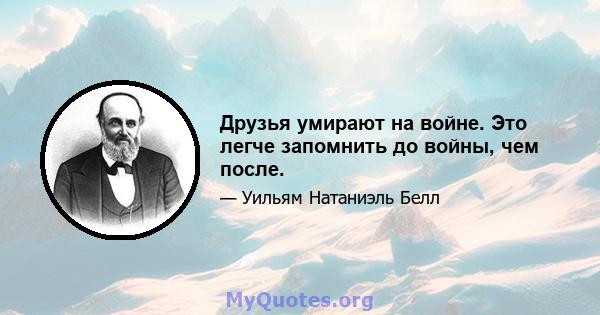 Друзья умирают на войне. Это легче запомнить до войны, чем после.

— Уильям Натаниэль Белл

MyQuotes.org